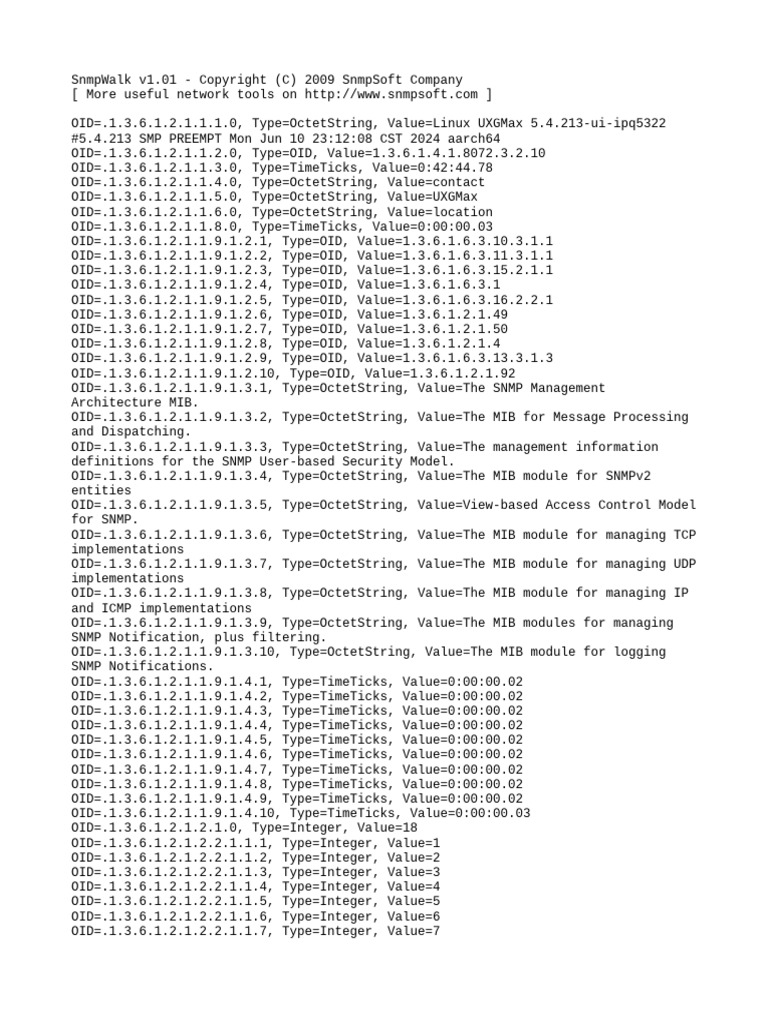 SnmpWalk v1.01 - Copyright (C) 2009 SnmpSoft Company
[ More useful network tools on http://www.snmpsoft.com ]

OID=.1.3.6.1.2.1.1.1.0, Type=OctetString, Value=Linux UXGMax 5.4.213-ui-ipq5322 #5.4.213 SMP PREEMPT Mon Jun 10 23:12:08 CST 2024 aarch64
OID=.1.3.6.1.2.1.1.2.0, Type=OID, Value=1.3.6.1.4.1.8072.3.2.10
OID=.1.3.6.1.2.1.1.3.0, Type=TimeTicks, Value=0:42:44.78
OID=.1.3.6.1.2.1.1.4.0, Type=OctetString, Value=contact
OID=.1.3.6.1.2.1.1.5.0, Type=OctetString, Value=UXGMax
OID=.1.3.6.1.2.1.1.6.0, Type=OctetString, Value=location
OID=.1.3.6.1.2.1.1.8.0, Type=TimeTicks, Value=0:00:00.03
OID=.1.3.6.1.2.1.1.9.1.2.1, Type=OID, Value=1.3.6.1.6.3.10.3.1.1
OID=.1.3.6.1.2.1.1.9.1.2.2, Type=OID, Value=1.3.6.1.6.3.11.3.1.1
OID=.1.3.6.1.2.1.1.9.1.2.3, Type=OID, Value=1.3.6.1.6.3.15.2.1.1
OID=.1.3.6.1.2.1.1.9.1.2.4, Type=OID, Value=1.3.6.1.6.3.1
OID=.1.3.6.1.2.1.1.9.1.2.5, Type=OID, Value=1.3.6.1.6.3.16.2.2.1
OID=.1.3.6.1.2.1.1.9.1.2.6, Type=OID, Value=1.3.6.1.2.1.49
OID=.1.3.6.1.2.1.1.9.1.2.7, Type=OID, Value=1.3.6.1.2.1.50
OID=.1.3.6.1.2.1.1.9.1.2.8, Type=OID, Value=1.3.6.1.2.1.4
OID=.1.3.6.1.2.1.1.9.1.2.9, Type=OID, Value=1.3.6.1.6.3.13.3.1.3
OID=.1.3.6.1.2.1.1.9.1.2.10, Type=OID, Value=1.3.6.1.2.1.92
OID=.1.3.6.1.2.1.1.9.1.3.1, Type=OctetString, Value=The SNMP Management Architecture MIB.
OID=.1.3.6.1.2.1.1.9.1.3.2, Type=OctetString, Value=The MIB for Message Processing and Dispatching.
OID=.1.3.6.1.2.1.1.9.1.3.3, Type=OctetString, Value=The management information definitions for the SNMP User-based Security Model.
OID=.1.3.6.1.2.1.1.9.1.3.4, Type=OctetString, Value=The MIB module for SNMPv2 entities
OID=.1.3.6.1.2.1.1.9.1.3.5, Type=OctetString, Value=View-based Access Control Model for SNMP.
OID=.1.3.6.1.2.1.1.9.1.3.6, Type=OctetString, Value=The MIB module for managing TCP implementations
OID=.1.3.6.1.2.1.1.9.1.3.7, Type=OctetString, Value=The MIB module for managing UDP implementations
OID=.1.3.6.1.2.1.1.9.1.3.8, Type=OctetString, Value=The MIB module for managing IP and ICMP implementations
OID=.1.3.6.1.2.1.1.9.1.3.9, Type=OctetString, Value=The MIB modules for managing SNMP Notification, plus filtering.
OID=.1.3.6.1.2.1.1.9.1.3.10, Type=OctetString, Value=The MIB module for logging SNMP Notifications.
OID=.1.3.6.1.2.1.1.9.1.4.1, Type=TimeTicks, Value=0:00:00.02
OID=.1.3.6.1.2.1.1.9.1.4.2, Type=TimeTicks, Value=0:00:00.02
OID=.1.3.6.1.2.1.1.9.1.4.3, Type=TimeTicks, Value=0:00:00.02
OID=.1.3.6.1.2.1.1.9.1.4.4, Type=TimeTicks, Value=0:00:00.02
OID=.1.3.6.1.2.1.1.9.1.4.5, Type=TimeTicks, Value=0:00:00.02
OID=.1.3.6.1.2.1.1.9.1.4.6, Type=TimeTicks, Value=0:00:00.02
OID=.1.3.6.1.2.1.1.9.1.4.7, Type=TimeTicks, Value=0:00:00.02
OID=.1.3.6.1.2.1.1.9.1.4.8, Type=TimeTicks, Value=0:00:00.02
OID=.1.3.6.1.2.1.1.9.1.4.9, Type=TimeTicks, Value=0:00:00.02
OID=.1.3.6.1.2.1.1.9.1.4.10, Type=TimeTicks, Value=0:00:00.03
OID=.1.3.6.1.2.1.2.1.0, Type=Integer, Value=18
OID=.1.3.6.1.2.1.2.2.1.1.1, Type=Integer, Value=1
OID=.1.3.6.1.2.1.2.2.1.1.2, Type=Integer, Value=2
OID=.1.3.6.1.2.1.2.2.1.1.3, Type=Integer, Value=3
OID=.1.3.6.1.2.1.2.2.1.1.4, Type=Integer, Value=4
OID=.1.3.6.1.2.1.2.2.1.1.5, Type=Integer, Value=5
OID=.1.3.6.1.2.1.2.2.1.1.6, Type=Integer, Value=6
OID=.1.3.6.1.2.1.2.2.1.1.7, Type=Integer, Value=7